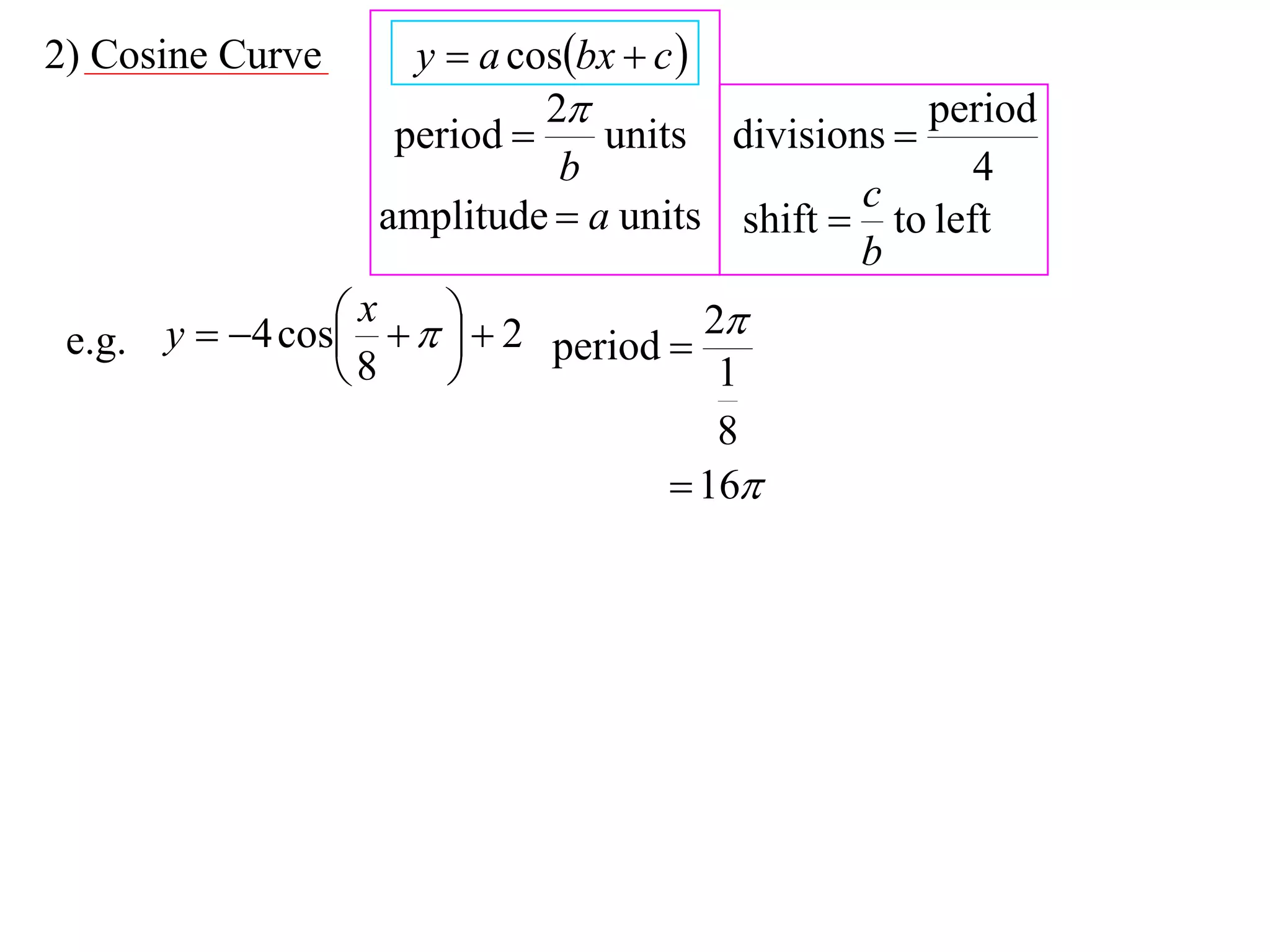 2) Cosine Curve

$y = a\cos(bx + c)$

$\text{period} = \frac{2\pi}{b}$ units

$\text{amplitude} = a$ units

$\text{divisions} = \frac{\text{period}}{4}$

$\text{shift} = \frac{c}{b}$ to left

e.g. $y = -4\cos\left(\frac{x}{8} + \pi\right) + 2$ $\text{period} = \frac{2\pi}{\frac{1}{8}}$

$= 16\pi$